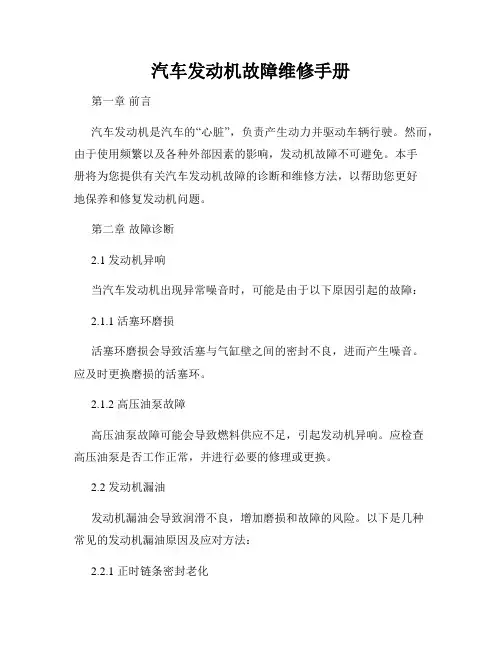 汽车发动机故障维修手册

第一章 前言

汽车发动机是汽车的“心脏”，负责产生动力并驱动车辆行驶。然而，由于使用频繁以及各种外部因素的影响，发动机故障不可避免。本手册将为您提供有关汽车发动机故障的诊断和维修方法，以帮助您更好地保养和修复发动机问题。

第二章 故障诊断

2.1 发动机异响

当汽车发动机出现异常噪音时，可能是由于以下原因引起的故障：

2.1.1 活塞环磨损

活塞环磨损会导致活塞与气缸壁之间的密封不良，进而产生噪音。应及时更换磨损的活塞环。

2.1.2 高压油泵故障

高压油泵故障可能会导致燃料供应不足，引起发动机异响。应检查高压油泵是否工作正常，并进行必要的修理或更换。

2.2 发动机漏油

发动机漏油会导致润滑不良，增加磨损和故障的风险。以下是几种常见的发动机漏油原因及应对方法：

2.2.1 正时链条密封老化